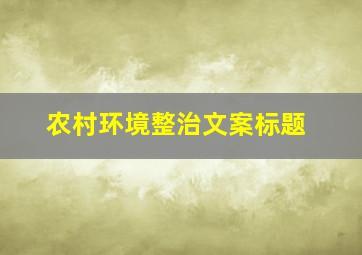 农村环境整治文案标题